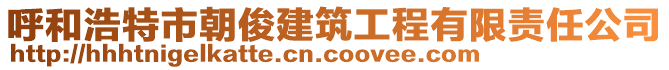 呼和浩特市朝俊建筑工程有限责任公司
http://hhhtnigelkatte.cn.coovee.com